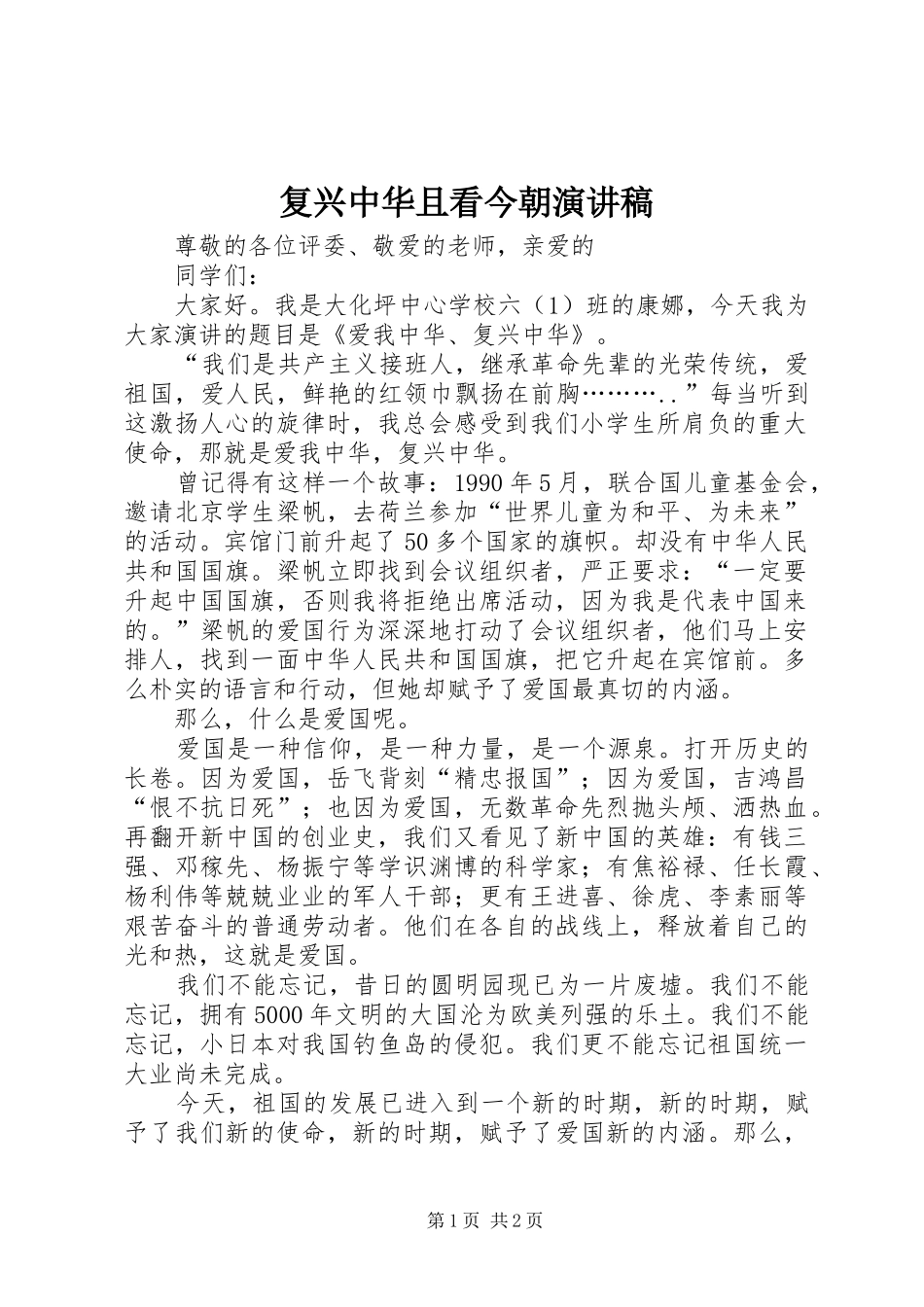 复兴中华且看今朝演讲稿

尊敬的各位评委、敬爱的老师，亲爱的

同学们：

大家好。我是大化坪中心学校六（1）班的康娜，今天我为大家演讲的题目是《爱我中华、复兴中华》。

“我们是共产主义接班人，继承革命先辈的光荣传统，爱祖国，爱人民，鲜艳的红领巾飘扬在前胸………..”每当听到这激扬人心的旋律时，我总会感受到我们小学生所肩负的重大使命，那就是爱我中华，复兴中华。

曾记得有这样一个故事：1990年5月，联合国儿童基金会，邀请北京学生梁帆，去荷兰参加“世界儿童为和平、为未来”的活动。宾馆门前升起了50多个国家的旗帜。却没有中华人民共和国国旗。梁帆立即找到会议组织者，严正要求：“一定要升起中国国旗，否则我将拒绝出席活动，因为我是代表中国来的。”梁帆的爱国行为深深地打动了会议组织者，他们马上安排人，找到一面中华人民共和国国旗，把它升起在宾馆前。多么朴实的语言和行动，但她却赋予了爱国最真切的内涵。

那么，什么是爱国呢。

爱国是一种信仰，是一种力量，是一个源泉。打开历史的长卷。因为爱国，岳飞背刻“精忠报国”；因为爱国，吉鸿昌“恨不抗日死”；也因为爱国，无数革命先烈抛头颅、洒热血。再翻开新中国的创业史，我们又看见了新中国的英雄：有钱三强、邓稼先、杨振宁等学识渊博的科学家；有焦裕禄、任长霞、杨利伟等兢兢业业的军人干部；更有王进喜、徐虎、李素丽等艰苦奋斗的普通劳动者。他们在各自的战线上，释放着自己的光和热，这就是爱国。

我们不能忘记，昔日的圆明园现已为一片废墟。我们不能忘记，拥有5000年文明的大国沦为欧美列强的乐土。我们不能忘记，小日本对我国钓鱼岛的侵犯。我们更不能忘记祖国统一大业尚未完成。

今天，祖国的发展已进入到一个新的时期，新的时期，赋予了我们新的使命，新的时期，赋予了爱国新的内涵。那么，

第1页 共2页